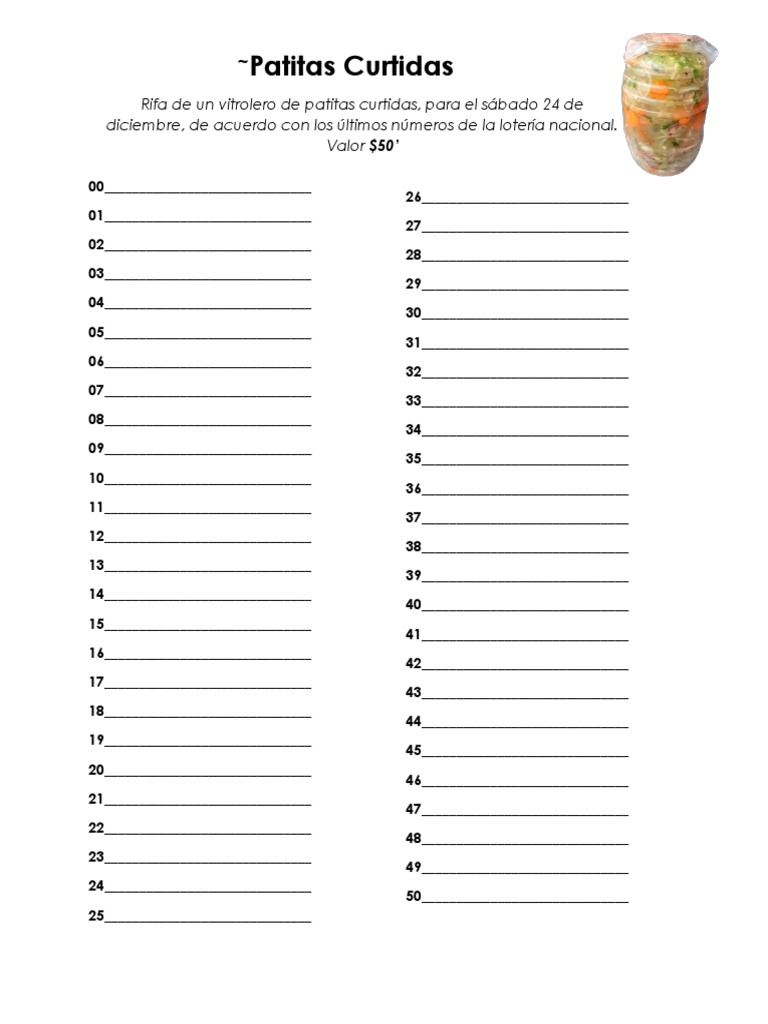 ~Patitas Curtidas

Rifa de un vitrolero de patitas curtidas, para el sábado 24 de diciembre, de acuerdo con los últimos números de la lotería nacional. Valor $50'

00____________________________
01____________________________
02____________________________
03____________________________
04____________________________
05____________________________
06____________________________
07____________________________
08____________________________
09____________________________
10____________________________
11____________________________
12____________________________
13____________________________
14____________________________
15____________________________
16____________________________
17____________________________
18____________________________
19____________________________
20____________________________
21____________________________
22____________________________
23____________________________
24____________________________
25____________________________

26____________________________
27____________________________
28____________________________
29____________________________
30____________________________
31____________________________
32____________________________
33____________________________
34____________________________
35____________________________
36____________________________
37____________________________
38____________________________
39____________________________
40____________________________
41____________________________
42____________________________
43____________________________
44____________________________
45____________________________
46____________________________
47____________________________
48____________________________
49____________________________
50____________________________